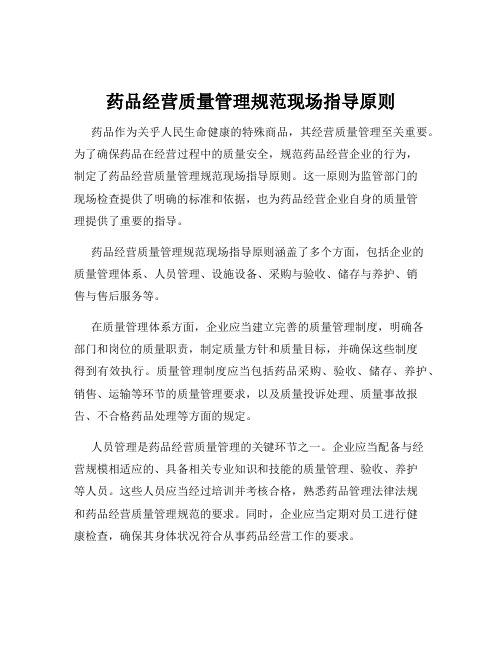 药品经营质量管理规范现场指导原则

药品作为关乎人民生命健康的特殊商品，其经营质量管理至关重要。为了确保药品在经营过程中的质量安全，规范药品经营企业的行为，制定了药品经营质量管理规范现场指导原则。这一原则为监管部门的现场检查提供了明确的标准和依据，也为药品经营企业自身的质量管理提供了重要的指导。

药品经营质量管理规范现场指导原则涵盖了多个方面，包括企业的质量管理体系、人员管理、设施设备、采购与验收、储存与养护、销售与售后服务等。

在质量管理体系方面，企业应当建立完善的质量管理制度，明确各部门和岗位的质量职责，制定质量方针和质量目标，并确保这些制度得到有效执行。质量管理制度应当包括药品采购、验收、储存、养护、销售、运输等环节的质量管理要求，以及质量投诉处理、质量事故报告、不合格药品处理等方面的规定。

人员管理是药品经营质量管理的关键环节之一。企业应当配备与经营规模相适应的、具备相关专业知识和技能的质量管理、验收、养护等人员。这些人员应当经过培训并考核合格，熟悉药品管理法律法规和药品经营质量管理规范的要求。同时，企业应当定期对员工进行健康检查，确保其身体状况符合从事药品经营工作的要求。